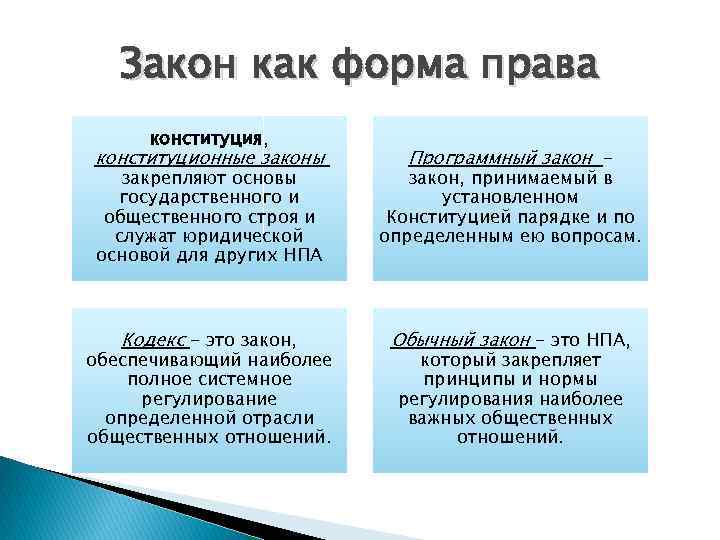 Закон как форма права

конституция, конституционные законы закрепляют основы государственного и общественного строя и служат юридической основой для других НПА

Программный закон – закон, принимаемый в установленном Конституцией парядке и по определенным ею вопросам.

Кодекс – это закон, обеспечивающий наиболее полное системное регулирование определенной отрасли общественных отношений.

Обычный закон – это НПА, который закрепляет принципы и нормы регулирования наиболее важных общественных отношений.